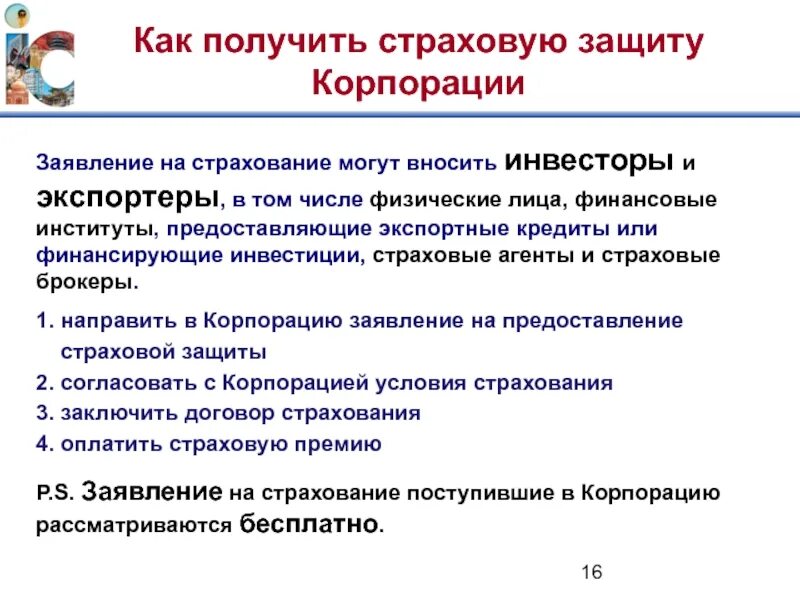 Как получить страховую защиту Корпорации

Заявление на страхование могут вносить инвесторы и экспортеры, в том числе физические лица, финансовые институты, предоставляющие экспортные кредиты или финансирующие инвестиции, страховые агенты и страховые брокеры.

1. направить в Корпорацию заявление на предоставление страховой защиты
2. согласовать с Корпорацией условия страхования
3. заключить договор страхования
4. оплатить страховую премию

P.S. Заявление на страхование поступившие в Корпорацию рассматриваются бесплатно.

16